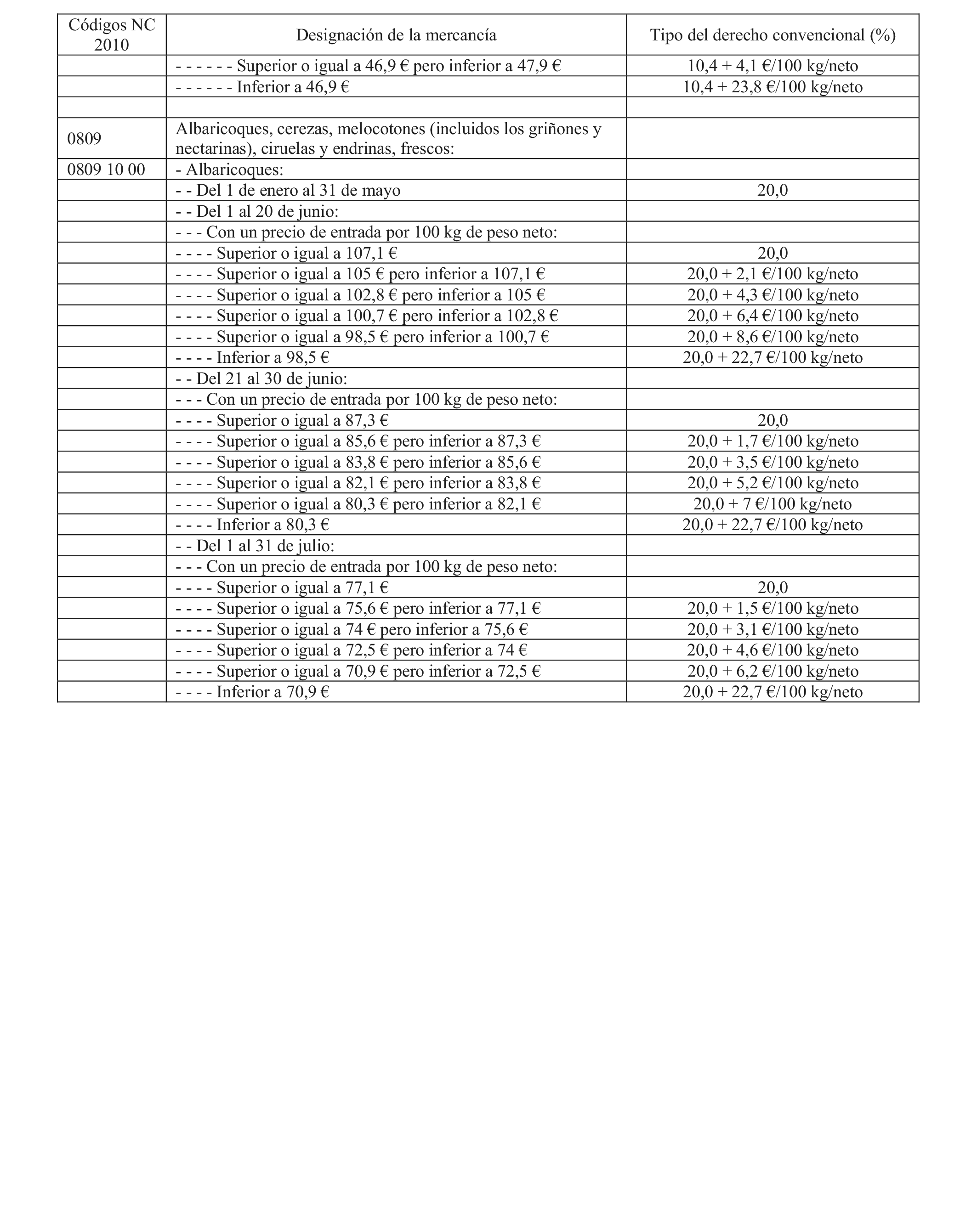 | Códigos NC 2010 | Designación de la mercancía | Tipo del derecho convencional (%) |
|---|---|---|
| | - - - - - - Superior o igual a 46,9 € pero inferior a 47,9 € | 10,4 + 4,1 €/100 kg/neto |
| | - - - - - - Inferior a 46,9 € | 10,4 + 23,8 €/100 kg/neto |
| | | |
| 0809 | Albaricoques, cerezas, melocotones (incluidos los griñones y nectarinas), ciruelas y endrinas, frescos: | |
| 0809 10 00 | - Albaricoques: | |
| | - - Del 1 de enero al 31 de mayo | 20,0 |
| | - - Del 1 al 20 de junio: | |
| | - - - Con un precio de entrada por 100 kg de peso neto: | |
| | - - - - Superior o igual a 107,1 € | 20,0 |
| | - - - - Superior o igual a 105 € pero inferior a 107,1 € | 20,0 + 2,1 €/100 kg/neto |
| | - - - - Superior o igual a 102,8 € pero inferior a 105 € | 20,0 + 4,3 €/100 kg/neto |
| | - - - - Superior o igual a 100,7 € pero inferior a 102,8 € | 20,0 + 6,4 €/100 kg/neto |
| | - - - - Superior o igual a 98,5 € pero inferior a 100,7 € | 20,0 + 8,6 €/100 kg/neto |
| | - - - - Inferior a 98,5 € | 20,0 + 22,7 €/100 kg/neto |
| | - - Del 21 al 30 de junio: | |
| | - - - Con un precio de entrada por 100 kg de peso neto: | |
| | - - - - Superior o igual a 87,3 € | 20,0 |
| | - - - - Superior o igual a 85,6 € pero inferior a 87,3 € | 20,0 + 1,7 €/100 kg/neto |
| | - - - - Superior o igual a 83,8 € pero inferior a 85,6 € | 20,0 + 3,5 €/100 kg/neto |
| | - - - - Superior o igual a 82,1 € pero inferior a 83,8 € | 20,0 + 5,2 €/100 kg/neto |
| | - - - - Superior o igual a 80,3 € pero inferior a 82,1 € | 20,0 + 7 €/100 kg/neto |
| | - - - - Inferior a 80,3 € | 20,0 + 22,7 €/100 kg/neto |
| | - - Del 1 al 31 de julio: | |
| | - - - Con un precio de entrada por 100 kg de peso neto: | |
| | - - - - Superior o igual a 77,1 € | 20,0 |
| | - - - - Superior o igual a 75,6 € pero inferior a 77,1 € | 20,0 + 1,5 €/100 kg/neto |
| | - - - - Superior o igual a 74 € pero inferior a 75,6 € | 20,0 + 3,1 €/100 kg/neto |
| | - - - - Superior o igual a 72,5 € pero inferior a 74 € | 20,0 + 4,6 €/100 kg/neto |
| | - - - - Superior o igual a 70,9 € pero inferior a 72,5 € | 20,0 + 6,2 €/100 kg/neto |
| | - - - - Inferior a 70,9 € | 20,0 + 22,7 €/100 kg/neto |